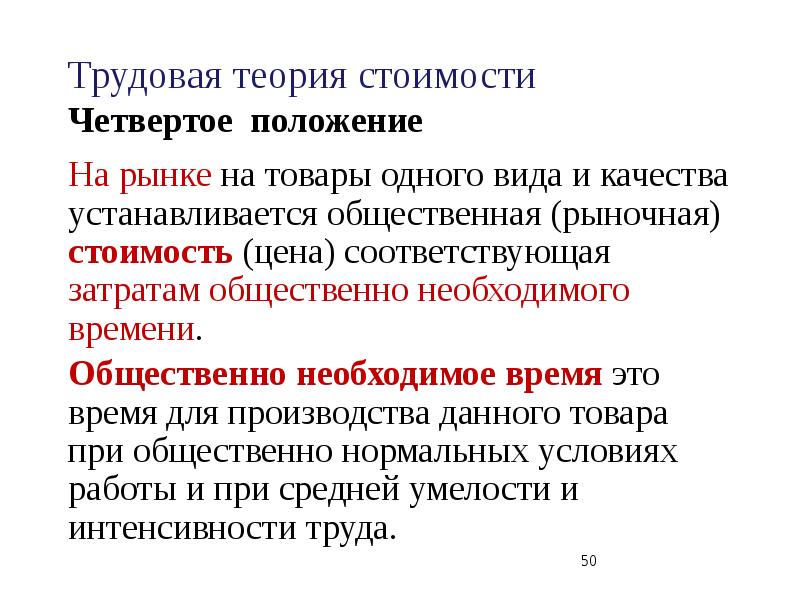 Трудовая теория стоимости
Четвертое положение

На рынке на товары одного вида и качества устанавливается общественная (рыночная) стоимость (цена) соответствующая затратам общественно необходимого времени.

Общественно необходимое время это время для производства данного товара при общественно нормальных условиях работы и при средней умелости и интенсивности труда.

50